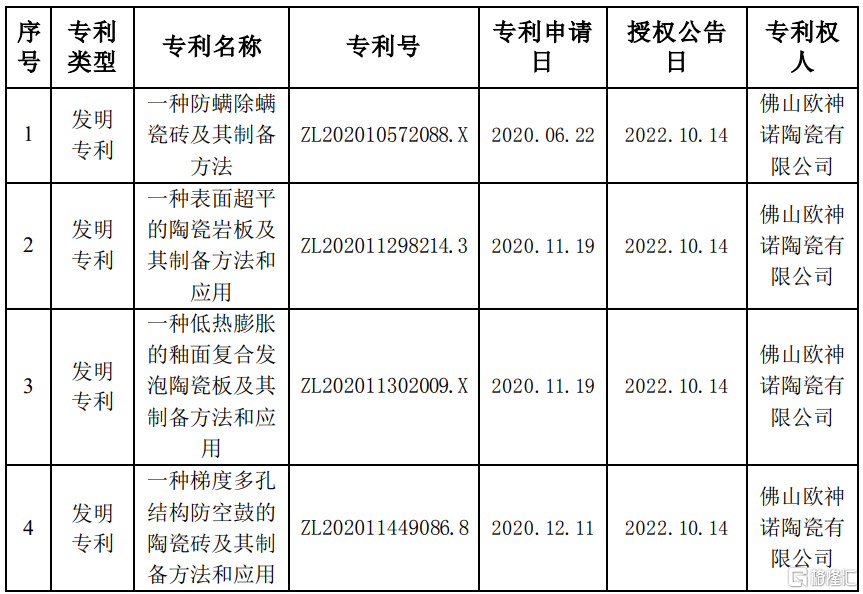 | 序号 | 专利类型 | 专利名称 | 专利号 | 专利申请日 | 授权公告日 | 专利权人 |
|---|---|---|---|---|---|---|
| 1 | 发明专利 | 一种防螨除螨瓷砖及其制备方法 | ZL202010572088.X | 2020.06.22 | 2022.10.14 | 佛山欧神诺陶瓷有限公司 |
| 2 | 发明专利 | 一种表面超平的陶瓷岩板及其制备方法和应用 | ZL202011298214.3 | 2020.11.19 | 2022.10.14 | 佛山欧神诺陶瓷有限公司 |
| 3 | 发明专利 | 一种低热膨胀的釉面复合发泡陶瓷板及其制备方法和应用 | ZL202011302009.X | 2020.11.19 | 2022.10.14 | 佛山欧神诺陶瓷有限公司 |
| 4 | 发明专利 | 一种梯度多孔结构防空鼓的陶瓷砖及其制备方法和应用 | ZL202011449086.8 | 2020.12.11 | 2022.10.14 | 佛山欧神诺陶瓷有限公司 |

格隆汇